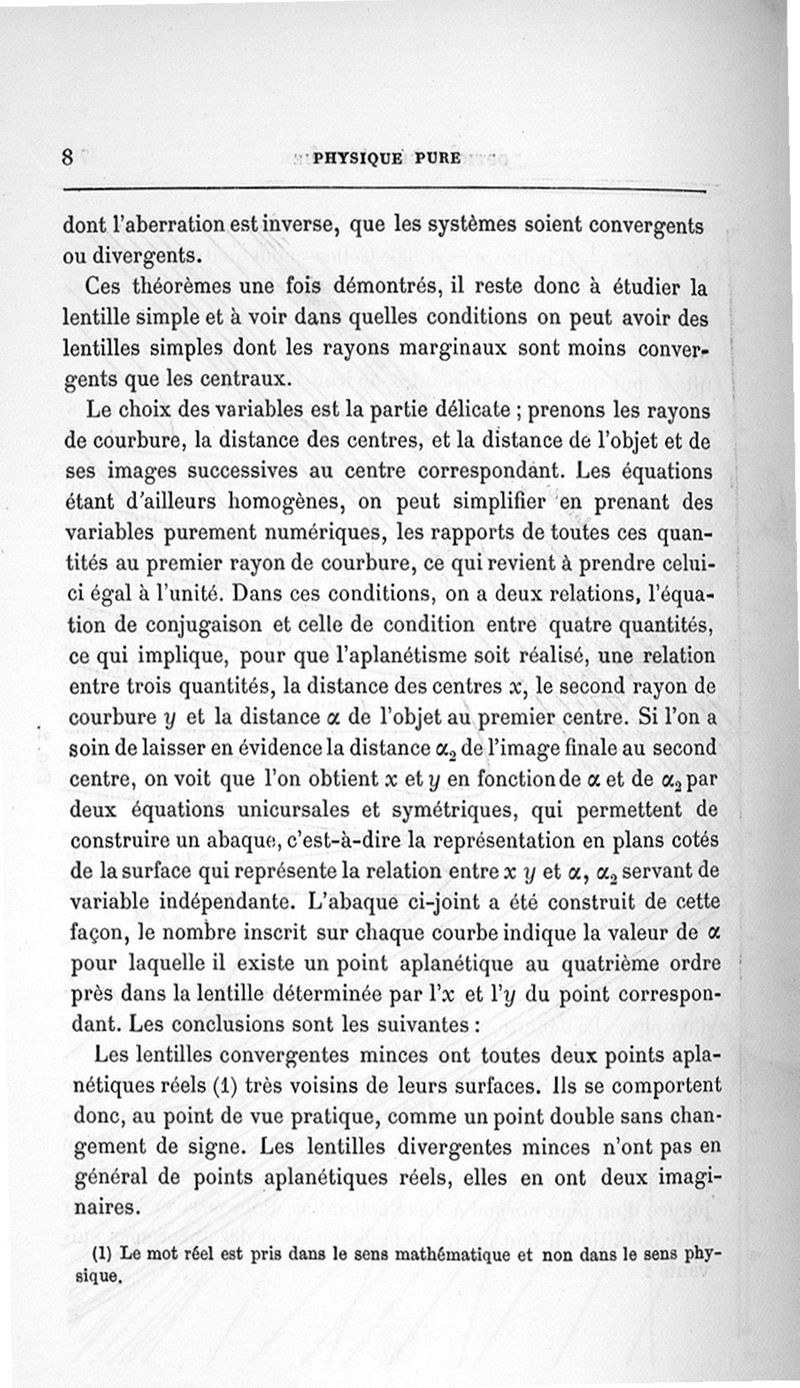 8 PHYSIQUE PURE

dont l'aberration est inverse, que les systèmes soient convergents ou divergents.

Ces théorèmes une fois démontrés, il reste donc à étudier la lentille simple et à voir dans quelles conditions on peut avoir des lentilles simples dont les rayons marginaux sont moins convergents que les centraux.

Le choix des variables est la partie délicate ; prenons les rayons de courbure, la distance des centres, et la distance de l'objet et de ses images successives au centre correspondant. Les équations étant d'ailleurs homogènes, on peut simplifier en prenant des variables purement numériques, les rapports de toutes ces quantités au premier rayon de courbure, ce qui revient à prendre celui-ci égal à l'unité. Dans ces conditions, on a deux relations, l'équation de conjugaison et celle de condition entre quatre quantités, ce qui implique, pour que l'aplanétisme soit réalisé, une relation entre trois quantités, la distance des centres $x$, le second rayon de courbure $y$ et la distance $\alpha$ de l'objet au premier centre. Si l'on a soin de laisser en évidence la distance $\alpha_2$ de l'image finale au second centre, on voit que l'on obtient $x$ et $y$ en fonction de $\alpha$ et de $\alpha_2$ par deux équations unicursales et symétriques, qui permettent de construire un abaque, c'est-à-dire la représentation en plans cotés de la surface qui représente la relation entre $x$ $y$ et $\alpha$, $\alpha_2$ servant de variable indépendante. L'abaque ci-joint a été construit de cette façon, le nombre inscrit sur chaque courbe indique la valeur de $\alpha$ pour laquelle il existe un point aplanétique au quatrième ordre près dans la lentille déterminée par l'$x$ et l'$y$ du point correspondant. Les conclusions sont les suivantes :

Les lentilles convergentes minces ont toutes deux points aplanétiques réels (1) très voisins de leurs surfaces. Ils se comportent donc, au point de vue pratique, comme un point double sans changement de signe. Les lentilles divergentes minces n'ont pas en général de points aplanétiques réels, elles en ont deux imaginaires.

(1) Le mot réel est pris dans le sens mathématique et non dans le sens physique.